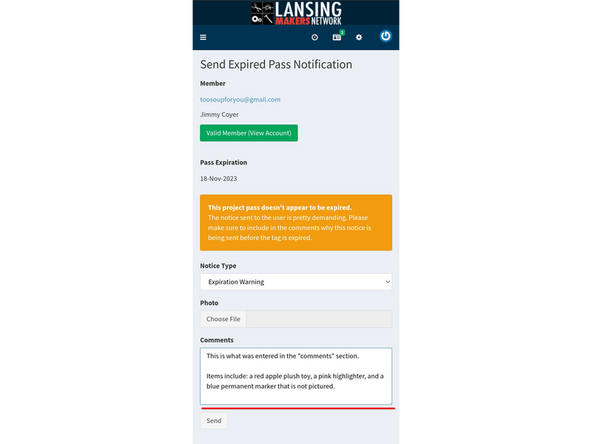 LANSING MAKERS NETWORK

1

Send Expired Pass Notification

Member

toosoupforyou@gmail.com

Jimmy Coyer

Valid Member (View Account)

Pass Expiration

18-Nov-2023

This project pass doesn't appear to be expired.
The notice sent to the user is pretty demanding. Please make sure to include in the comments why this notice is being sent before the tag is expired.

Notice Type

Expiration Warning

Photo

Choose File

Comments

This is what was entered in the "comments" section.

Items include: a red apple plush toy, a pink highlighter, and a blue permanent marker that is not pictured.

Send